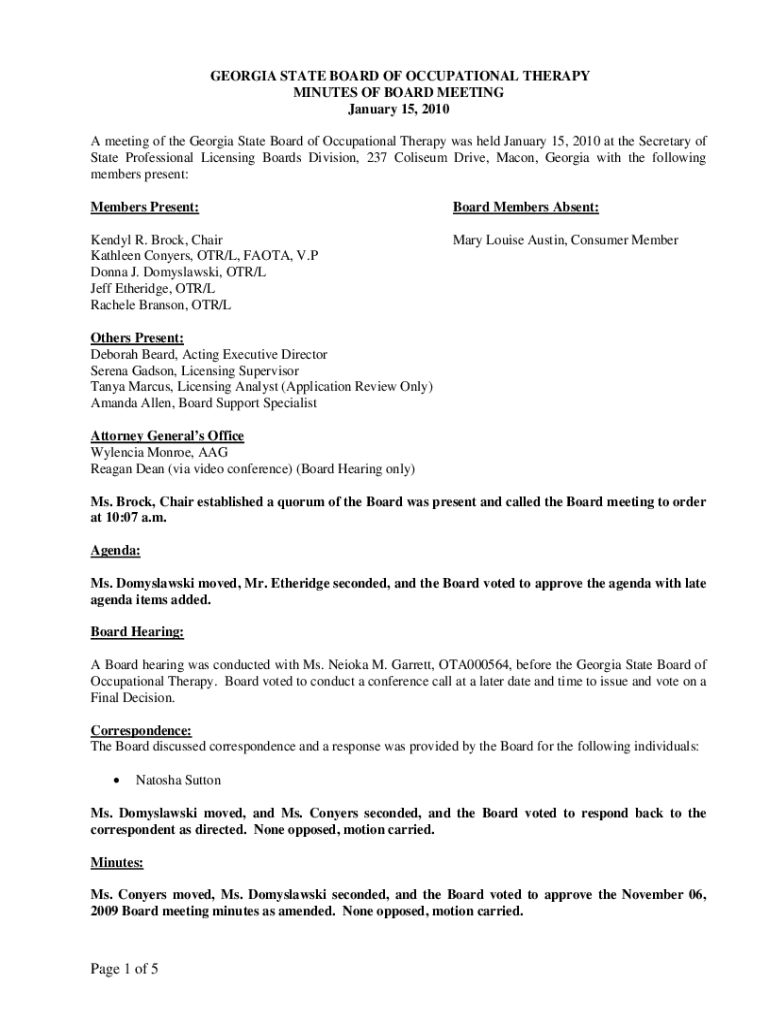 GEORGIA STATE BOARD OF OCCUPATIONAL THERAPY
MINUTES OF BOARD MEETING
January 15, 2010

A meeting of the Georgia State Board of Occupational Therapy was held January 15, 2010 at the Secretary of State Professional Licensing Boards Division, 237 Coliseum Drive, Macon, Georgia with the following members present:

Members Present:

Kendyl R. Brock, Chair
Kathleen Conyers, OTR/L, FAOTA, V.P
Donna J. Domyslawski, OTR/L
Jeff Etheridge, OTR/L
Rachele Branson, OTR/L

Board Members Absent:

Mary Louise Austin, Consumer Member

Others Present:
Deborah Beard, Acting Executive Director
Serena Gadson, Licensing Supervisor
Tanya Marcus, Licensing Analyst (Application Review Only)
Amanda Allen, Board Support Specialist

Attorney General's Office
Wylencia Monroe, AAG
Reagan Dean (via video conference) (Board Hearing only)

Ms. Brock, Chair established a quorum of the Board was present and called the Board meeting to order at 10:07 a.m.

Agenda:

Ms. Domyslawski moved, Mr. Etheridge seconded, and the Board voted to approve the agenda with late agenda items added.

Board Hearing:

A Board hearing was conducted with Ms. Neioka M. Garrett, OTA000564, before the Georgia State Board of Occupational Therapy. Board voted to conduct a conference call at a later date and time to issue and vote on a Final Decision.

Correspondence:
The Board discussed correspondence and a response was provided by the Board for the following individuals:

• Natosha Sutton

Ms. Domyslawski moved, and Ms. Conyers seconded, and the Board voted to respond back to the correspondent as directed. None opposed, motion carried.

Minutes:

Ms. Conyers moved, Ms. Domyslawski seconded, and the Board voted to approve the November 06, 2009 Board meeting minutes as amended. None opposed, motion carried.

Page 1 of 5